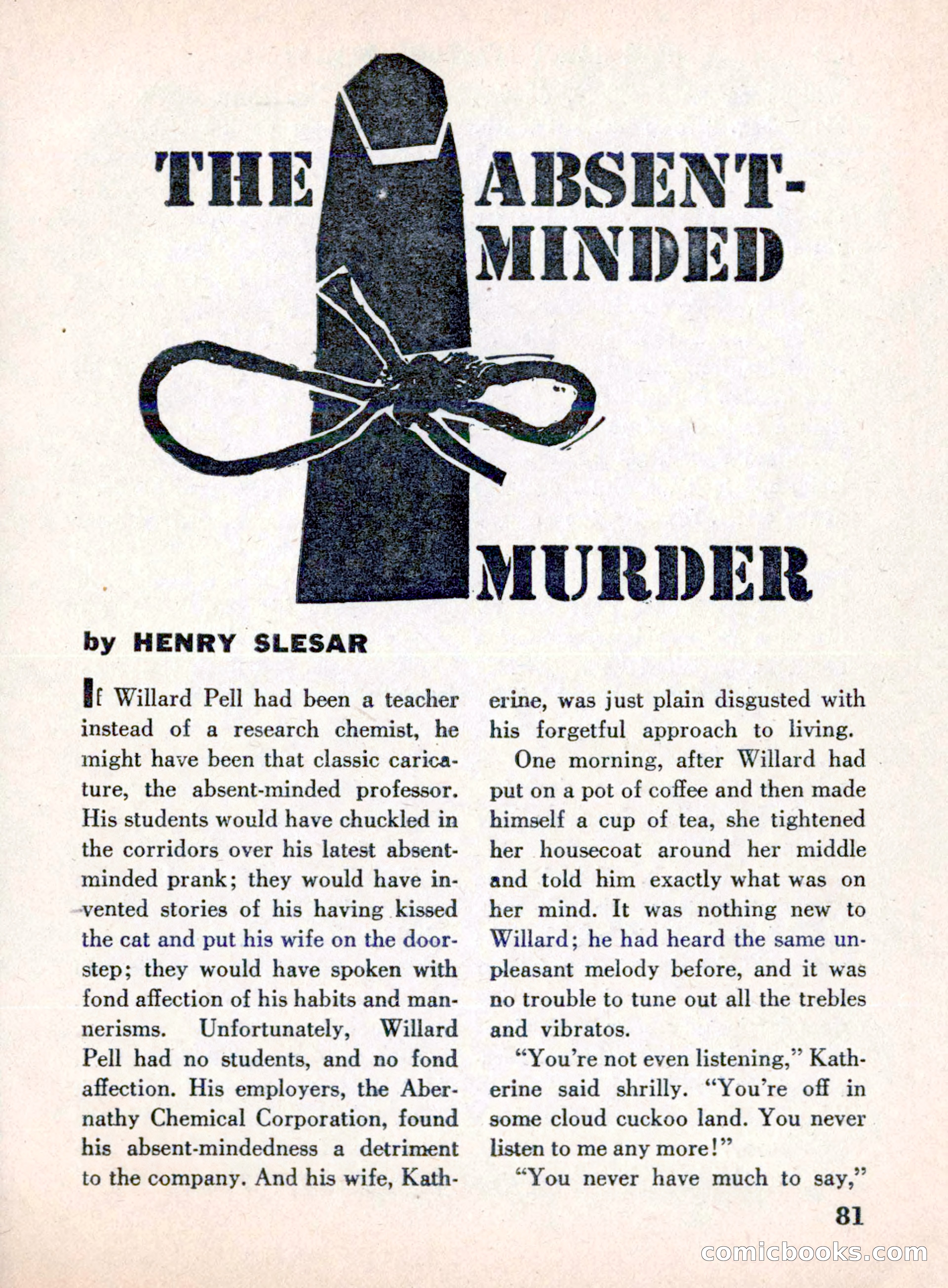 THE ABSENT-MINDED MURDER

by HENRY SLESAR

If Willard Pell had been a teacher instead of a research chemist, he might have been that classic caricature, the absent-minded professor. His students would have chuckled in the corridors over his latest absent-minded prank; they would have invented stories of his having kissed the cat and put his wife on the doorstep; they would have spoken with fond affection of his habits and mannerisms. Unfortunately, Willard Pell had no students, and no fond affection. His employers, the Abernathy Chemical Corporation, found his absent-mindedness a detriment to the company. And his wife, Katherine, was just plain disgusted with his forgetful approach to living.

One morning, after Willard had put on a pot of coffee and then made himself a cup of tea, she tightened her housecoat around her middle and told him exactly what was on her mind. It was nothing new to Willard; he had heard the same unpleasant melody before, and it was no trouble to tune out all the trebles and vibratos.

"You're not even listening," Katherine said shrilly. "You're off in some cloud cuckoo land. You never listen to me any more!"

"You never have much to say,"

81

comicbooks.com